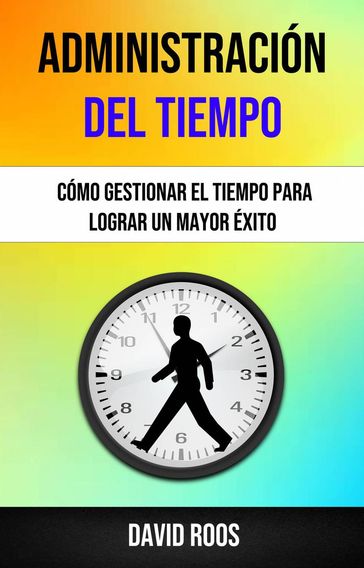 ADMINISTRACIÓN
DEL TIEMPO

CÓMO GESTIONAR EL TIEMPO PARA LOGRAR UN MAYOR ÉXITO

12
1
2
3
4
6
8
9
10
11

DAVID ROOS